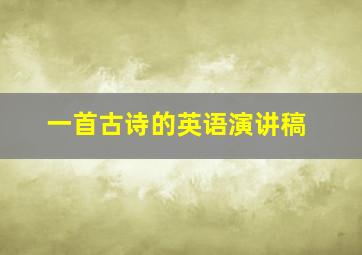 一首古诗的英语演讲稿